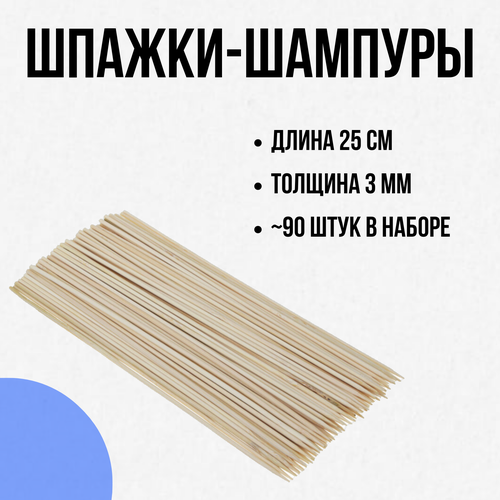 ШПАЖКИ-ШАМПУРЫ

• ДЛИНА 25 СМ
• ТОЛЩИНА 3 ММ
• ~90 ШТУК В НАБОРЕ